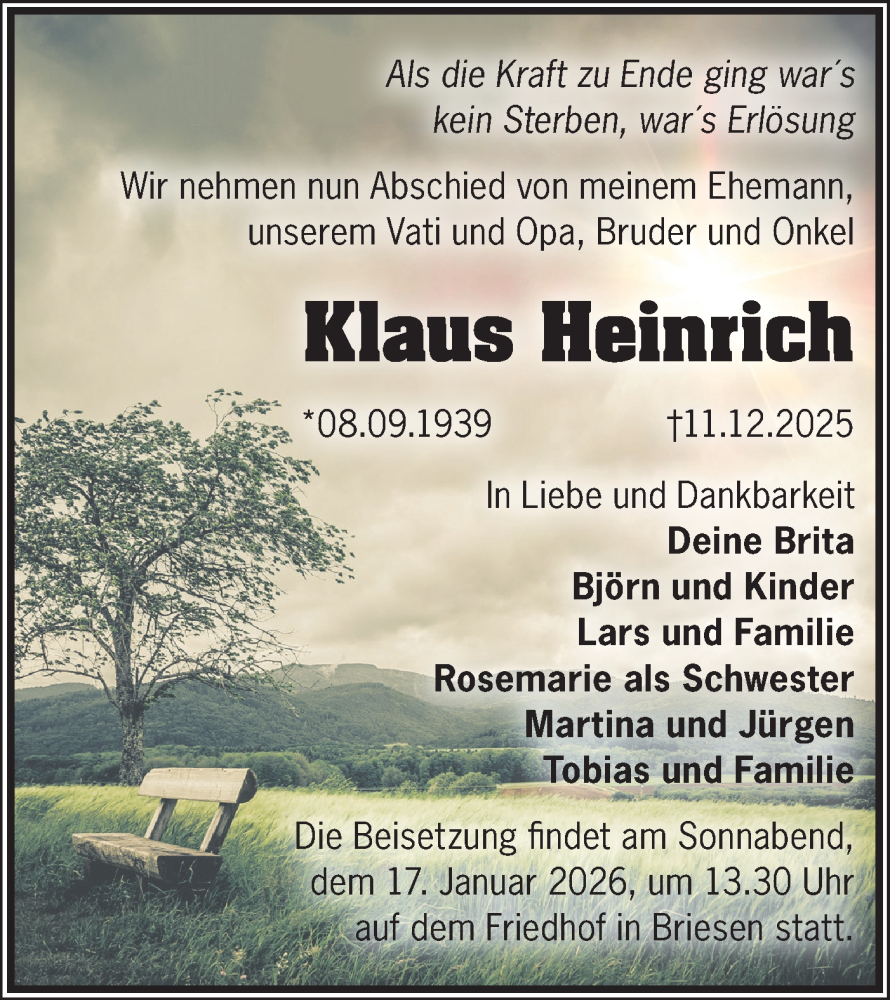 Als die Kraft zu Ende ging war's
kein Sterben, war's Erlösung

Wir nehmen nun Abschied von meinem Ehemann, unserem Vati und Opa, Bruder und Onkel

Klaus Heinrich

*08.09.1939 †11.12.2025

In Liebe und Dankbarkeit
Deine Brita
Björn und Kinder
Lars und Familie
Rosemarie als Schwester
Martina und Jürgen
Tobias und Familie

Die Beisetzung findet am Sonnabend, dem 17. Januar 2026, um 13.30 Uhr auf dem Friedhof in Briesen statt.